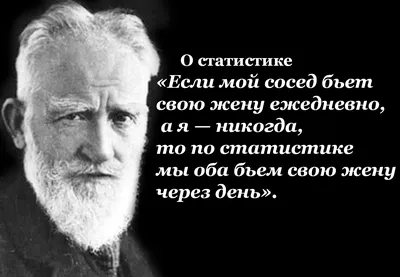 О статистике
«Если мой сосед бьет свою жену ежедневно, а я — никогда, то по статистике мы оба бьем свою жену через день».